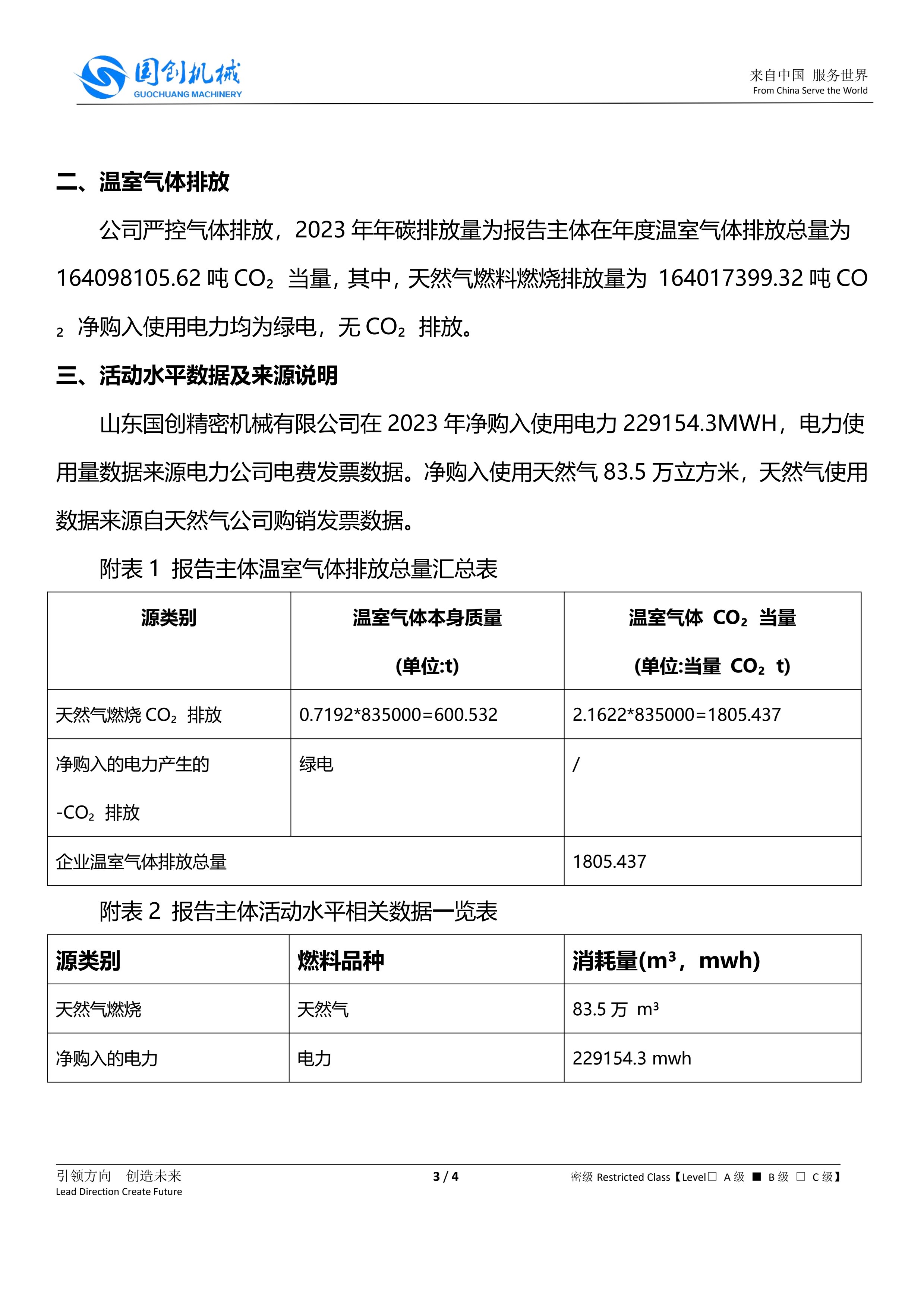 国创机械
GUOCHUANG MACHINERY

来自中国 服务世界
From China Serve the World

二、温室气体排放

公司严控气体排放，2023 年年碳排放量为报告主体在年度温室气体排放总量为 164098105.62 吨 $CO_2$ 当量，其中，天然气燃料燃烧排放量为 164017399.32 吨 $CO_2$ 净购入使用电力均为绿电，无 $CO_2$ 排放。

三、活动水平数据及来源说明

山东国创精密机械有限公司在 2023 年净购入使用电力 229154.3MWH，电力使用量数据来源电力公司电费发票数据。净购入使用天然气 83.5 万立方米，天然气使用数据来源自天然气公司购销发票数据。

附表 1 报告主体温室气体排放总量汇总表

| 源类别 | 温室气体本身质量 (单位:t) | 温室气体 $CO_2$ 当量 (单位:当量 $CO_2$ t) |
|---|---|---|
| 天然气燃烧 $CO_2$ 排放 | 0.7192*835000=600.532 | 2.1622*835000=1805.437 |
| 净购入的电力产生的 -$CO_2$ 排放 | 绿电 | / |
| 企业温室气体排放总量 | | 1805.437 |

附表 2 报告主体活动水平相关数据一览表

| 源类别 | 燃料品种 | 消耗量($m^3$，mwh) |
|---|---|---|
| 天然气燃烧 | 天然气 | 83.5 万 $m^3$ |
| 净购入的电力 | 电力 | 229154.3 mwh |

引领方向 创造未来
Lead Direction Create Future

3 / 4

密级 Restricted Class【Level□ A 级 ■ B 级 □ C 级】